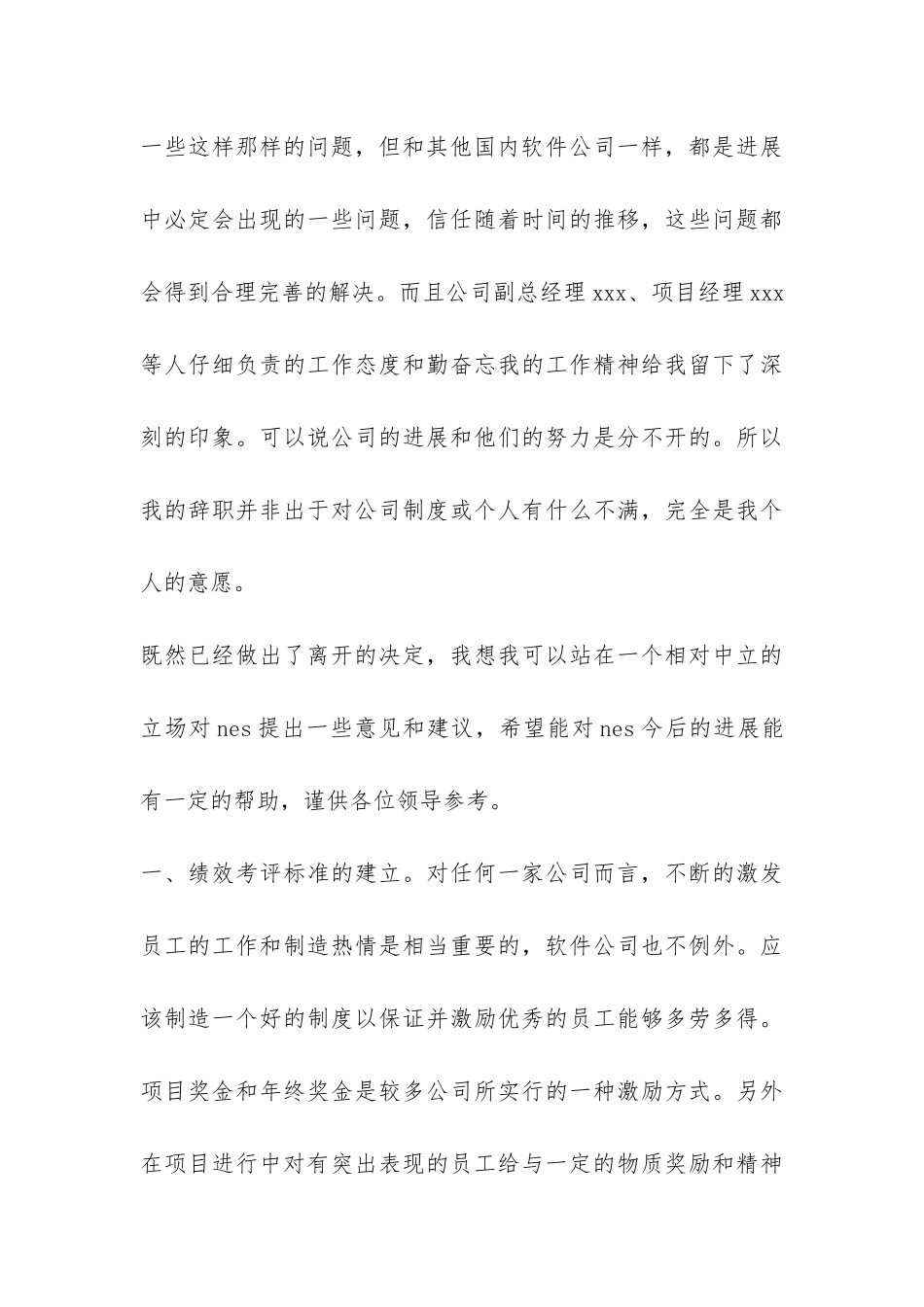 一些这样那样的问题，但和其他国内软件公司一样，都是进展中必定会出现的一些问题，信任随着时间的推移，这些问题都会得到合理完善的解决。而且公司副总经理 xxx、项目经理 xxx 等人仔细负责的工作态度和勤奋忘我的工作精神给我留下了深刻的印象。可以说公司的进展和他们的努力是分不开的。所以我的辞职并非出于对公司制度或个人有什么不满，完全是我个人的意愿。

既然已经做出了离开的决定，我想我可以站在一个相对中立的立场对 nes 提出一些意见和建议，希望能对 nes 今后的进展能有一定的帮助，谨供各位领导参考。

一、绩效考评标准的建立。对任何一家公司而言，不断的激发员工的工作和制造热情是相当重要的，软件公司也不例外。应该制造一个好的制度以保证并激励优秀的员工能够多劳多得。项目奖金和年终奖金是较多公司所实行的一种激励方式。另外在项目进行中对有突出表现的员工给与一定的物质奖励和精神